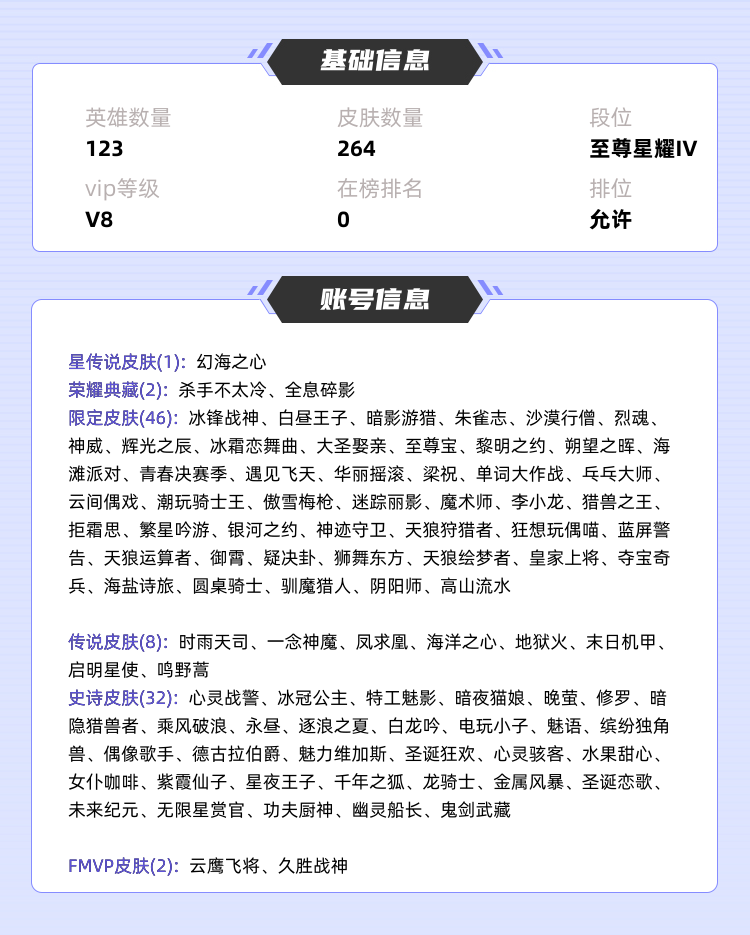 基础信息

英雄数量
123

皮肤数量
264

段位
至尊星耀IV

vip等级
V8

在榜排名
0

排位
允许

账号信息

星传说皮肤(1): 幻海之心
荣耀典藏(2): 杀手不太冷、全息碎影
限定皮肤(46): 冰锋战神、白昼王子、暗影游猎、朱雀志、沙漠行僧、烈魂、神威、辉光之辰、冰霜恋舞曲、大圣娶亲、至尊宝、黎明之约、朔望之晖、海滩派对、青春决赛季、遇见飞天、华丽摇滚、梁祝、单词大作战、乒乓大师、云间偶戏、潮玩骑士王、傲雪梅枪、迷踪丽影、魔术师、李小龙、猎兽之王、拒霜思、繁星吟游、银河之约、神迹守卫、天狼狩猎者、狂想玩偶喵、蓝屏警告、天狼运算者、御霄、疑决卦、狮舞东方、天狼绘梦者、皇家上将、夺宝奇兵、海盐诗旅、圆桌骑士、驯魔猎人、阴阳师、高山流水

传说皮肤(8): 时雨天司、一念神魔、凤求凰、海洋之心、地狱火、末日机甲、启明星使、鸣野蒿
史诗皮肤(32): 心灵战警、冰冠公主、特工魅影、暗夜猫娘、晚萤、修罗、暗隐猎兽者、乘风破浪、永昼、逐浪之夏、白龙吟、电玩小子、魅语、缤纷独角兽、偶像歌手、德古拉伯爵、魅力维加斯、圣诞狂欢、心灵骇客、水果甜心、女仆咖啡、紫霞仙子、星夜王子、千年之狐、龙骑士、金属风暴、圣诞恋歌、未来纪元、无限星赏官、功夫厨神、幽灵船长、鬼剑武藏

FMVP皮肤(2): 云鹰飞将、久胜战神